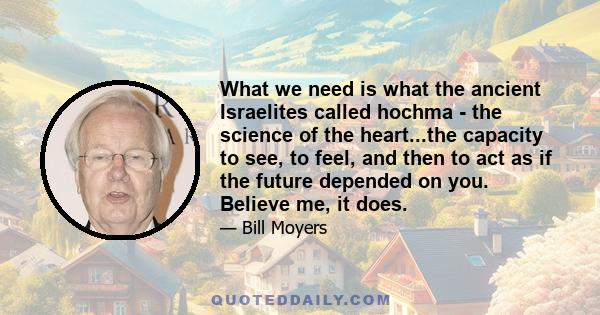 What we need is what the ancient Israelites called hochma - the science of the heart...the capacity to see, to feel, and then to act as if the future depended on you. Believe me, it does.

— Bill Moyers

QUOTEDDAILY.COM